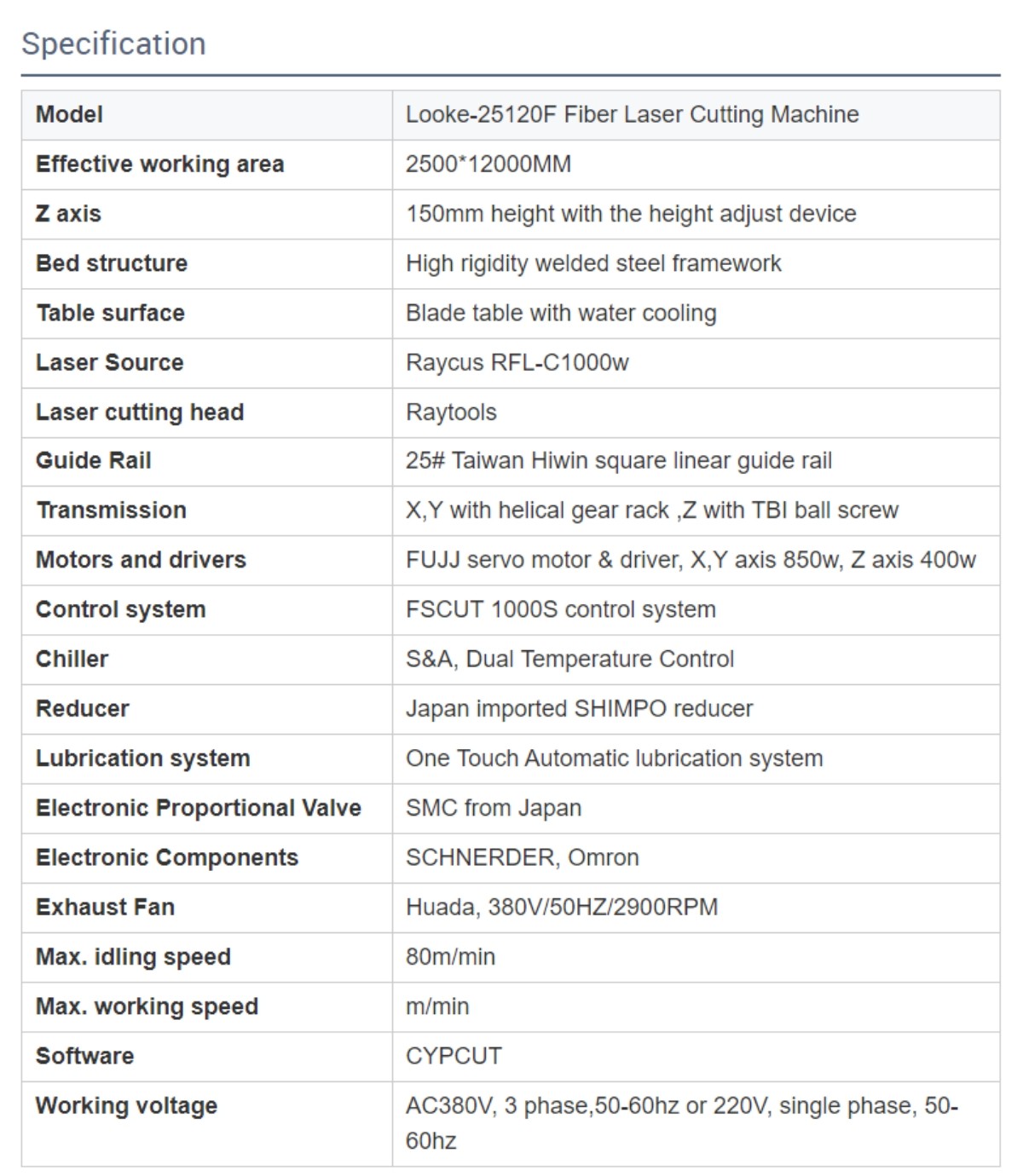 Specification

| Model | Looke-25120F Fiber Laser Cutting Machine |
|---|---|
| Effective working area | 2500*12000MM |
| Z axis | 150mm height with the height adjust device |
| Bed structure | High rigidity welded steel framework |
| Table surface | Blade table with water cooling |
| Laser Source | Raycus RFL-C1000w |
| Laser cutting head | Raytools |
| Guide Rail | 25# Taiwan Hiwin square linear guide rail |
| Transmission | X,Y with helical gear rack ,Z with TBI ball screw |
| Motors and drivers | FUJJ servo motor & driver, X,Y axis 850w, Z axis 400w |
| Control system | FSCUT 1000S control system |
| Chiller | S&A, Dual Temperature Control |
| Reducer | Japan imported SHIMPO reducer |
| Lubrication system | One Touch Automatic lubrication system |
| Electronic Proportional Valve | SMC from Japan |
| Electronic Components | SCHNERDER, Omron |
| Exhaust Fan | Huada, 380V/50HZ/2900RPM |
| Max. idling speed | 80m/min |
| Max. working speed | m/min |
| Software | CYPCUT |
| Working voltage | AC380V, 3 phase,50-60hz or 220V, single phase, 50-60hz |